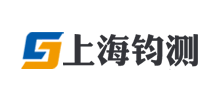 上海钧测